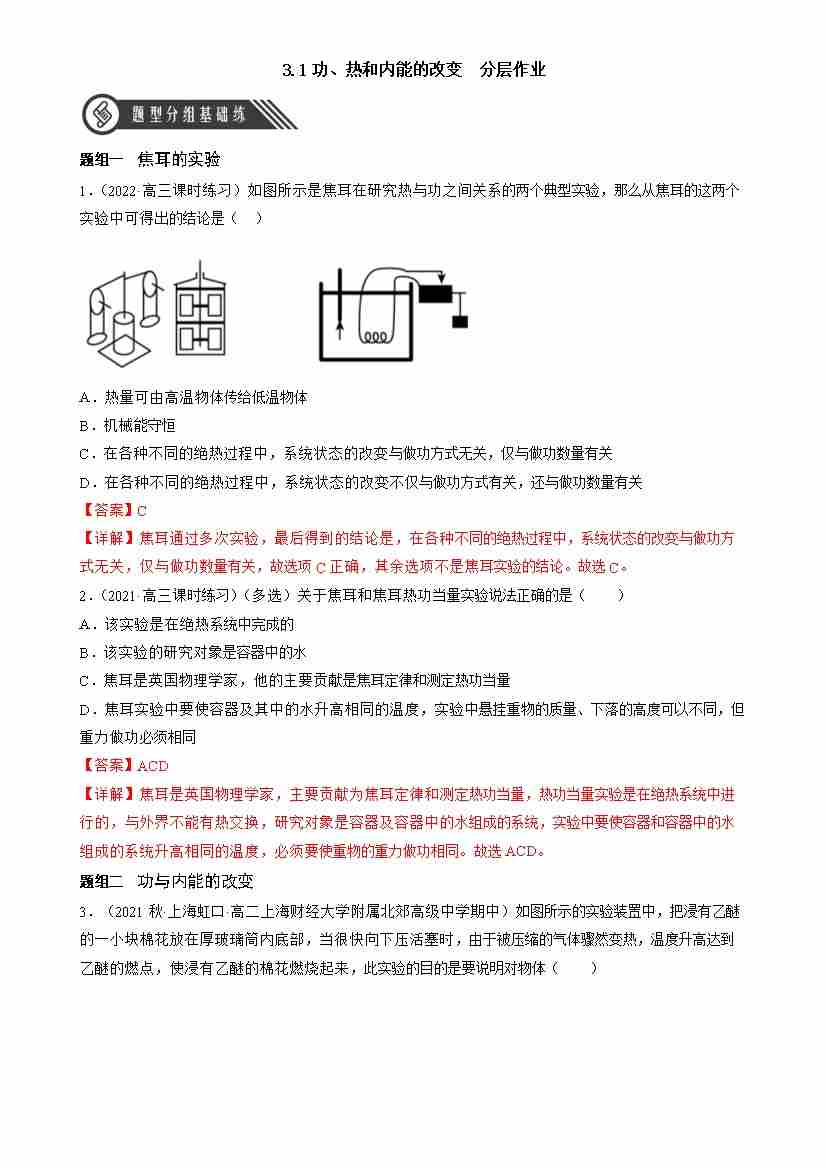 3.1 功、热和内能的改变　分层作业

题型分组基础练

题组一　焦耳的实验

1．（2022·高三课时练习）如图所示是焦耳在研究热与功之间关系的两个典型实验，那么从焦耳的这两个实验中可得出的结论是（　）

A．热量可由高温物体传给低温物体
B．机械能守恒
C．在各种不同的绝热过程中，系统状态的改变与做功方式无关，仅与做功数量有关
D．在各种不同的绝热过程中，系统状态的改变不仅与做功方式有关，还与做功数量有关

【答案】C

【详解】焦耳通过多次实验，最后得到的结论是，在各种不同的绝热过程中，系统状态的改变与做功方式无关，仅与做功数量有关，故选项 C 正确，其余选项不是焦耳实验的结论。故选 C。

2．（2021·高三课时练习）（多选）关于焦耳和焦耳热功当量实验说法正确的是（　　）
A．该实验是在绝热系统中完成的
B．该实验的研究对象是容器中的水
C．焦耳是英国物理学家，他的主要贡献是焦耳定律和测定热功当量
D．焦耳实验中要使容器及其中的水升高相同的温度，实验中悬挂重物的质量、下落的高度可以不同，但重力做功必须相同

【答案】ACD

【详解】焦耳是英国物理学家，主要贡献为焦耳定律和测定热功当量，热功当量实验是在绝热系统中进行的，与外界不能有热交换，研究对象是容器及容器中的水组成的系统，实验中要使容器和容器中的水组成的系统升高相同的温度，必须要使重物的重力做功相同。故选 ACD。

题组二　功与内能的改变

3．（2021 秋·上海虹口·高二上海财经大学附属北郊高级中学期中）如图所示的实验装置中，把浸有乙醚的一小块棉花放在厚玻璃筒内底部，当很快向下压活塞时，由于被压缩的气体骤然变热，温度升高达到乙醚的燃点，使浸有乙醚的棉花燃烧起来，此实验的目的是要说明对物体（　　）